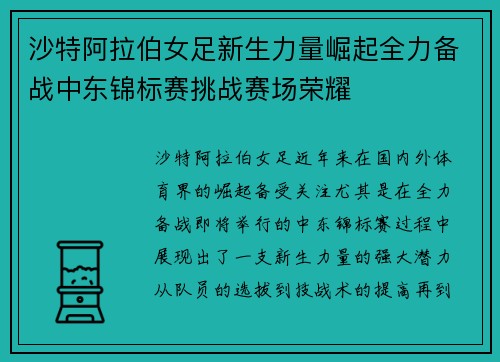 沙特阿拉伯女足新生力量崛起全力备战中东锦标赛挑战赛场荣耀

沙特阿拉伯女足近年来在国内外体育界的崛起备受关注尤其是在全力备战即将举行的中东锦标赛过程中展现出了一支新生力量的强大潜力从队员的选拔到技战术的提高再到